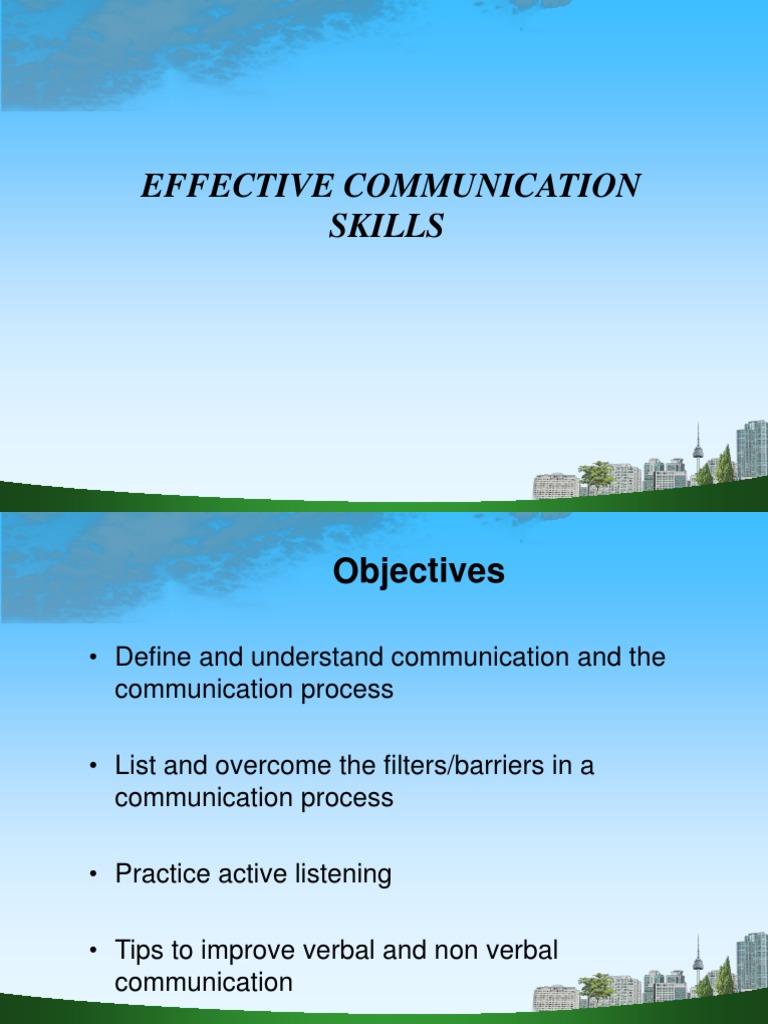 EFFECTIVE COMMUNICATION SKILLS

Objectives

• Define and understand communication and the communication process

• List and overcome the filters/barriers in a communication process

• Practice active listening

• Tips to improve verbal and non verbal communication